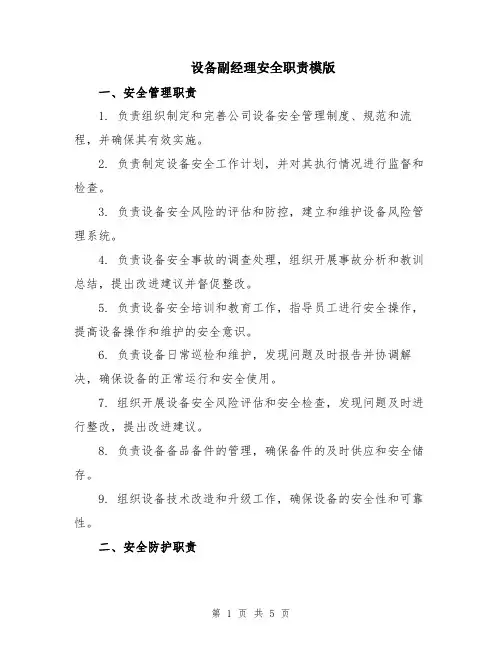 设备副经理安全职责模版

一、安全管理职责

1. 负责组织制定和完善公司设备安全管理制度、规范和流程，并确保其有效实施。

2. 负责制定设备安全工作计划，并对其执行情况进行监督和检查。

3. 负责设备安全风险的评估和防控，建立和维护设备风险管理系统。

4. 负责设备安全事故的调查处理，组织开展事故分析和教训总结，提出改进建议并督促整改。

5. 负责设备安全培训和教育工作，指导员工进行安全操作，提高设备操作和维护的安全意识。

6. 负责设备日常巡检和维护，发现问题及时报告并协调解决，确保设备的正常运行和安全使用。

7. 组织开展设备安全风险评估和安全检查，发现问题及时进行整改，提出改进建议。

8. 负责设备备品备件的管理，确保备件的及时供应和安全储存。

9. 组织设备技术改造和升级工作，确保设备的安全性和可靠性。

二、安全防护职责

第 1 页 共 5 页